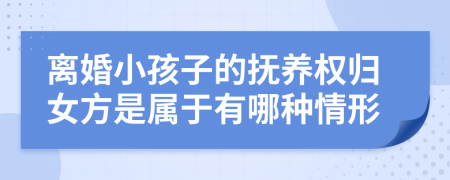 离婚小孩子的抚养权归女方是属于有哪种情形